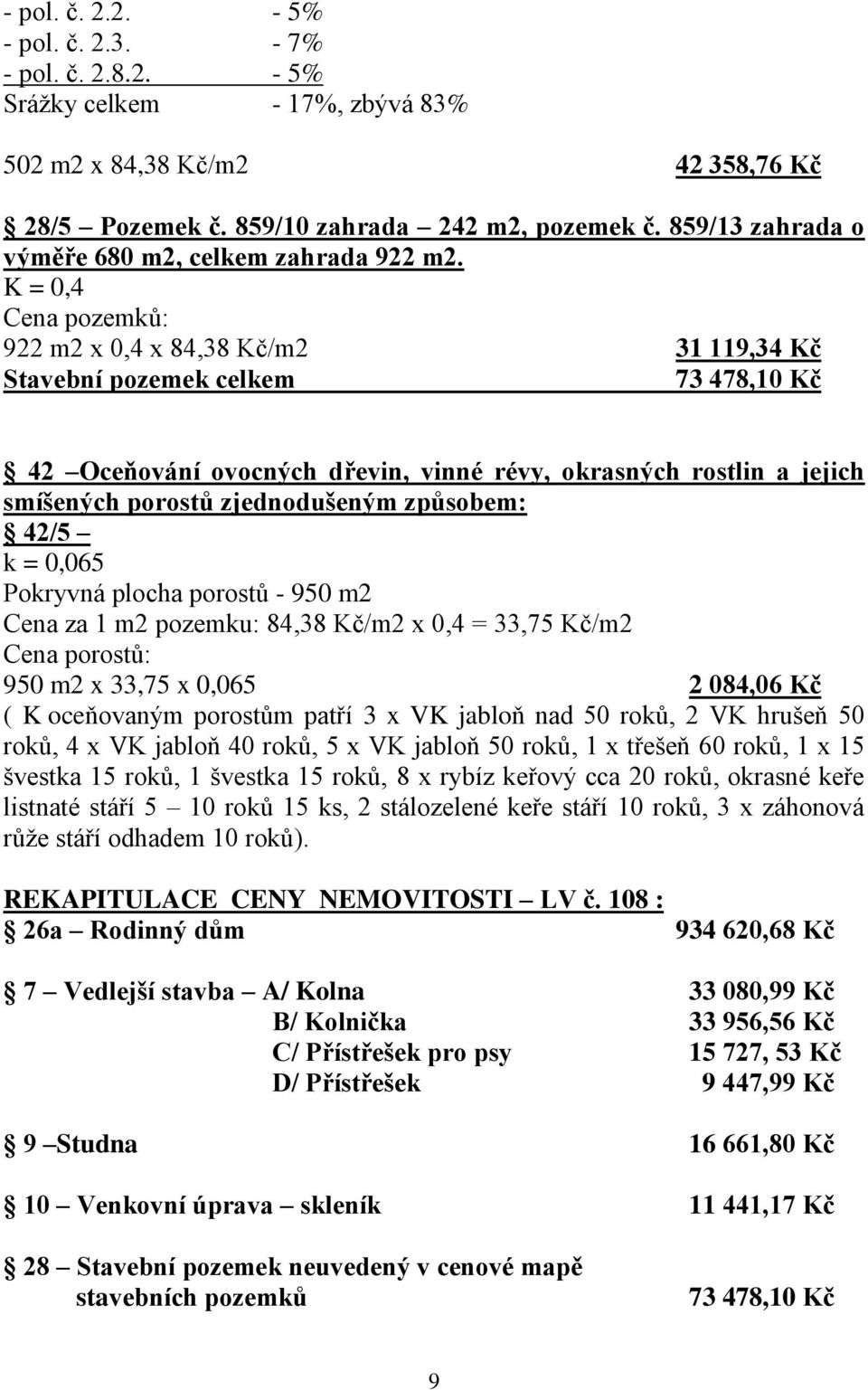 - pol. č. 2.2. - 5%
- pol. č. 2.3. - 7%
- pol. č. 2.8.2. - 5%
Srážky celkem - 17%, zbývá 83%

502 m2 x 84,38 Kč/m2 42 358,76 Kč

§ 28/5 – Pozemek č. 859/10 zahrada – 242 m2, pozemek č. 859/13 zahrada o výměře 680 m2, celkem zahrada 922 m2.
K = 0,4
Cena pozemků:
922 m2 x 0,4 x 84,38 Kč/m2 31 119,34 Kč
Stavební pozemek celkem 73 478,10 Kč

§ 42 –Oceňování ovocných dřevin, vinné révy, okrasných rostlin a jejich smíšených porostů zjednodušeným způsobem:
§ 42/5 –
k = 0,065
Pokryvná plocha porostů - 950 m2
Cena za 1 m2 pozemku: 84,38 Kč/m2 x 0,4 = 33,75 Kč/m2
Cena porostů:
950 m2 x 33,75 x 0,065 2 084,06 Kč
( K oceňovaným porostům patří 3 x VK jabloň nad 50 roků, 2 VK hrušeň 50 roků, 4 x VK jabloň 40 roků, 5 x VK jabloň 50 roků, 1 x třešeň 60 roků, 1 x 15 švestka 15 roků, 1 švestka 15 roků, 8 x rybíz keřový cca 20 roků, okrasné keře listnaté stáří 5 – 10 roků 15 ks, 2 stálozelené keře stáří 10 roků, 3 x záhonová růže stáří odhadem 10 roků).

REKAPITULACE CENY NEMOVITOSTI – LV č. 108 :
§ 26a – Rodinný dům 934 620,68 Kč

§ 7 – Vedlejší stavba – A/ Kolna 33 080,99 Kč
B/ Kolnička 33 956,56 Kč
C/ Přístřešek pro psy 15 727, 53 Kč
D/ Přístřešek 9 447,99 Kč

§ 9 –Studna 16 661,80 Kč

§ 10 – Venkovní úprava – skleník 11 441,17 Kč

§ 28 – Stavební pozemek neuvedený v cenové mapě stavebních pozemků 73 478,10 Kč

9